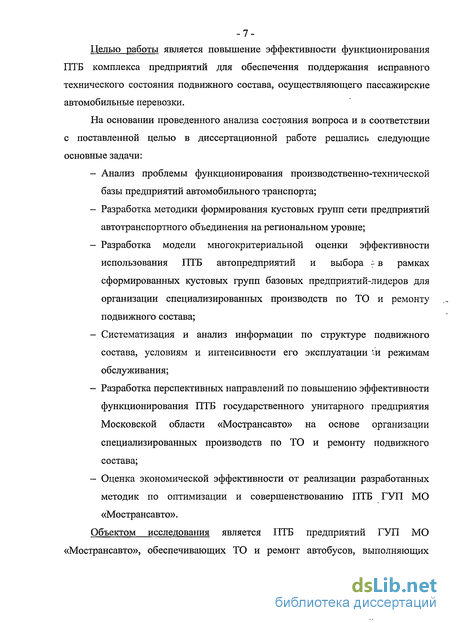 - 7 -

Целью работы является повышение эффективности функционирования ПТБ комплекса предприятий для обеспечения поддержания исправного технического состояния подвижного состава, осуществляющего пассажирские автомобильные перевозки.

На основании проведенного анализа состояния вопроса и в соответствии с поставленной целью в диссертационной работе решались следующие основные задачи:

– Анализ проблемы функционирования производственно-технической базы предприятий автомобильного транспорта;

– Разработка методики формирования кустовых групп сети предприятий автотранспортного объединения на региональном уровне;

– Разработка модели многокритериальной оценки эффективности использования ПТБ автопредприятий и выбора в рамках сформированных кустовых групп базовых предприятий-лидеров для организации специализированных производств по ТО и ремонту подвижного состава;

– Систематизация и анализ информации по структуре подвижного состава, условиям и интенсивности его эксплуатации и режимам обслуживания;

– Разработка перспективных направлений по повышению эффективности функционирования ПТБ государственного унитарного предприятия Московской области «Мострансавто» на основе организации специализированных производств по ТО и ремонту подвижного состава;

– Оценка экономической эффективности от реализации разработанных методик по оптимизации и совершенствованию ПТБ ГУП МО «Мострансавто».

Объектом исследования является ПТБ предприятий ГУП МО «Мострансавто», обеспечивающих ТО и ремонт автобусов, выполняющих

dsLib.net
библиотека диссертаций